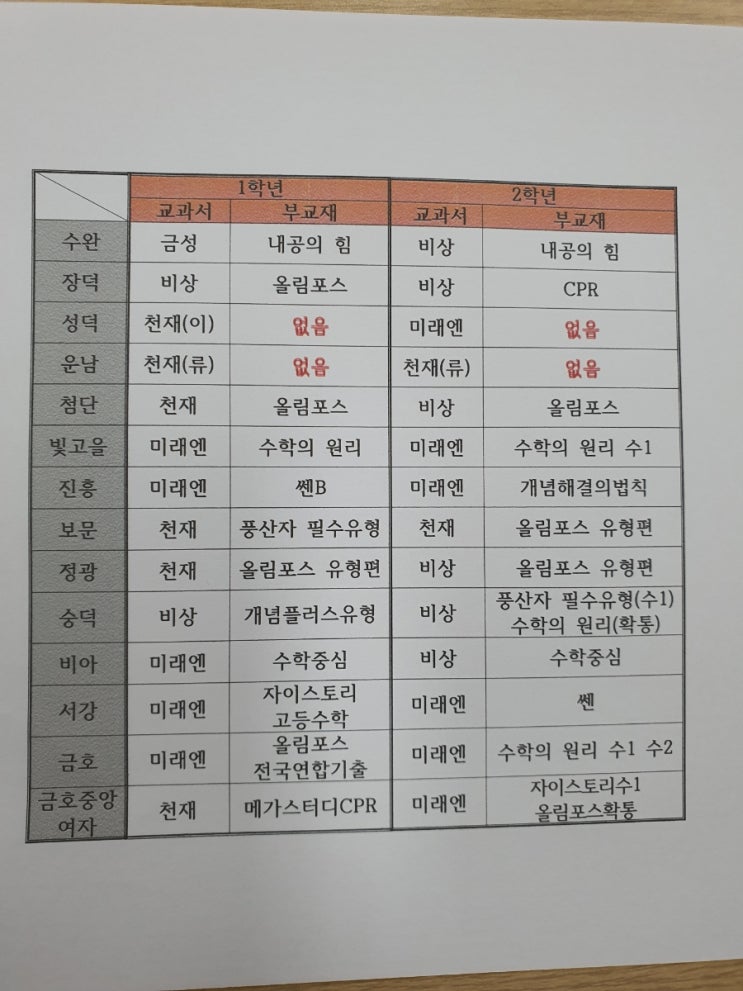 |  | 1학년 |  | 2학년 |  |
|---|---|---|---|---|
|  | 교과서 | 부교재 | 교과서 | 부교재 |
| 수완 | 금성 | 내공의 힘 | 비상 | 내공의 힘 |
| 장덕 | 비상 | 올림포스 | 비상 | CPR |
| 성덕 | 천재(이) | 없음 | 미래엔 | 없음 |
| 운남 | 천재(류) | 없음 | 천재(류) | 없음 |
| 첨단 | 천재 | 올림포스 | 비상 | 올림포스 |
| 빛고을 | 미래엔 | 수학의 원리 | 미래엔 | 수학의 원리 수1 |
| 진흥 | 미래엔 | 쎈B | 미래엔 | 개념해결의법칙 |
| 보문 | 천재 | 풍산자 필수유형 | 천재 | 올림포스 유형편 |
| 정광 | 천재 | 올림포스 유형편 | 비상 | 올림포스 유형편 |
| 숭덕 | 비상 | 개념플러스유형 | 비상 | 풍산자 필수유형(수1) 수학의 원리(확통) |
| 비아 | 미래엔 | 수학중심 | 비상 | 수학중심 |
| 서강 | 미래엔 | 자이스토리 고등수학 | 미래엔 | 쎈 |
| 금호 | 미래엔 | 올림포스 전국연합기출 | 미래엔 | 수학의 원리 수1 수2 |
| 금호중앙 여자 | 천재 | 메가스터디CPR | 미래엔 | 자이스토리수1 올림포스확통 |